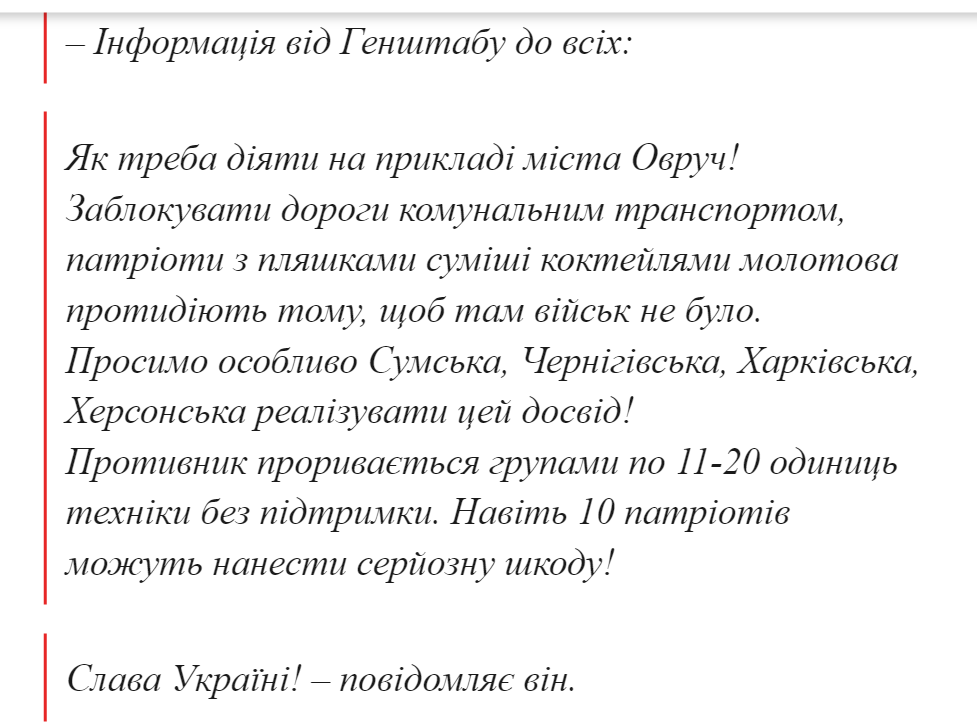 – Інформація від Генштабу до всіх:

Як треба діяти на прикладі міста Овруч! Заблокувати дороги комунальним транспортом, патріоти з пляшками суміші коктейлями молотова протидіють тому, щоб там військ не було. Просимо особливо Сумська, Чернігівська, Харківська, Херсонська реалізувати цей досвід! Противник проривається групами по 11-20 одиниць техніки без підтримки. Навіть 10 патріотів можуть нанести серйозну шкоду!

Слава Україні! – повідомляє він.